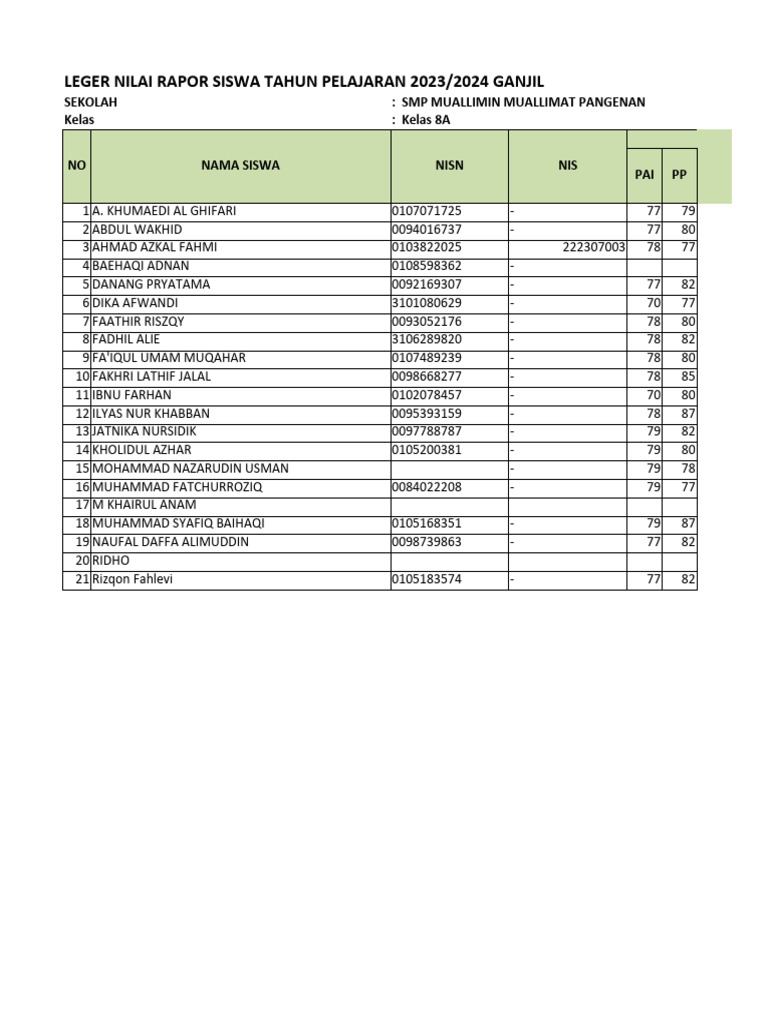 LEGER NILAI RAPOR SISWA TAHUN PELAJARAN 2023/2024 GANJIL

SEKOLAH : SMP MUALLIMIN MUALLIMAT PANGENAN
Kelas : Kelas 8A

| NO | NAMA SISWA | NISN | NIS | PAI | PP |
|---|---|---|---|---|---|
| 1 | A. KHUMAEDI AL GHIFARI | 0107071725 | - | 77 | 79 |
| 2 | ABDUL WAKHID | 0094016737 | - | 77 | 80 |
| 3 | AHMAD AZKAL FAHMI | 0103822025 | 222307003 | 78 | 77 |
| 4 | BAEHAQI ADNAN | 0108598362 | - | | |
| 5 | DANANG PRYATAMA | 0092169307 | - | 77 | 82 |
| 6 | DIKA AFWANDI | 3101080629 | - | 70 | 77 |
| 7 | FAATHIR RISZQY | 0093052176 | - | 78 | 80 |
| 8 | FADHIL ALIE | 3106289820 | - | 78 | 82 |
| 9 | FA'IQUL UMAM MUQAHAR | 0107489239 | - | 78 | 80 |
| 10 | FAKHRI LATHIF JALAL | 0098668277 | - | 78 | 85 |
| 11 | IBNU FARHAN | 0102078457 | - | 70 | 80 |
| 12 | ILYAS NUR KHABBAN | 0095393159 | - | 78 | 87 |
| 13 | JATNIKA NURSIDIK | 0097788787 | - | 79 | 82 |
| 14 | KHOLIDUL AZHAR | 0105200381 | - | 79 | 80 |
| 15 | MOHAMMAD NAZARUDIN USMAN | | - | 79 | 78 |
| 16 | MUHAMMAD FATCHURROZIQ | 0084022208 | - | 79 | 77 |
| 17 | M KHAIRUL ANAM | | | | |
| 18 | MUHAMMAD SYAFIQ BAIHAQI | 0105168351 | - | 79 | 87 |
| 19 | NAUFAL DAFFA ALIMUDDIN | 0098739863 | - | 77 | 82 |
| 20 | RIDHO | | | | |
| 21 | Rizqon Fahlevi | 0105183574 | - | 77 | 82 |